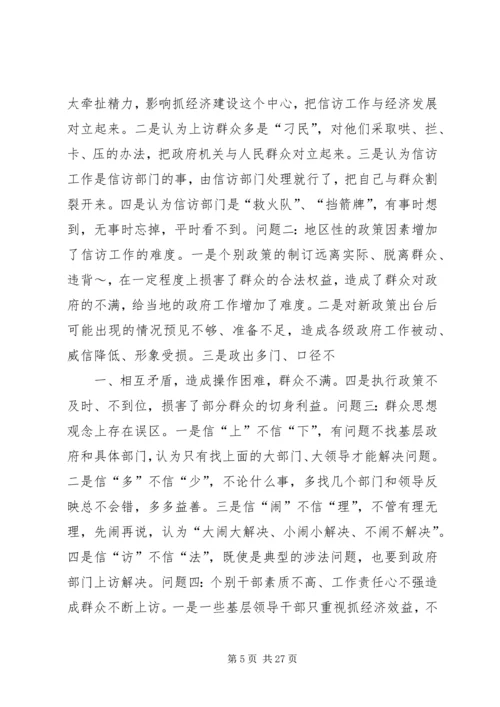 太牵扯精力，影响抓经济建设这个中心，把信访工作与经济发展对立起来。二是认为上访群众多是“刁民”，对他们采取哄、拦、卡、压的办法，把政府机关与人民群众对立起来。三是认为信访工作是信访部门的事，由信访部门处理就行了，把自己与群众割裂开来。四是认为信访部门是“救火队”、“挡箭牌”，有事时想到，无事时忘掉，平时看不到。问题二：地区性的政策因素增加了信访工作的难度。一是个别政策的制订远离实际、脱离群众、违背～，在一定程度上损害了群众的合法权益，造成了群众对政府的不满，给当地的政府工作增加了难度。二是对新政策出台后可能出现的情况预见不够、准备不足，造成各级政府工作被动、威信降低、形象受损。三是政出多门、口径不

一、相互矛盾，造成操作困难，群众不满。四是执行政策不及时、不到位，损害了部分群众的切身利益。问题三：群众思想观念上存在误区。一是信“上”不信“下”，有问题不找基层政府和具体部门，认为只有找上面的大部门、大领导才能解决问题。二是信“多”不信“少”，不论什么事，多找几个部门和领导反映总不会错，多多益善。三是信“闹”不信“理”，不管有理无理，先闹再说，认为“大闹大解决、小闹小解决、不闹不解决”。四是信“访”不信“法”，既使是典型的涉法问题，也要到政府部门上访解决。问题四：个别干部素质不高、工作责任心不强造成群众不断上访。一是一些基层领导干部只重视抓经济效益，不

第 5 页 共 27 页